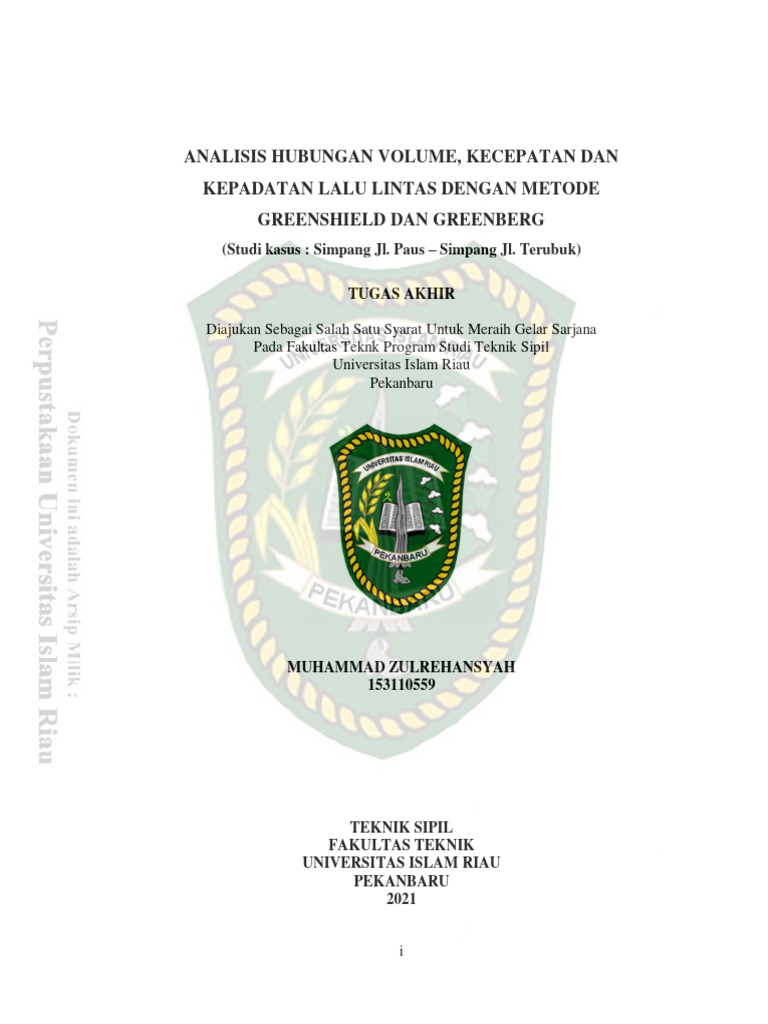 ANALISIS HUBUNGAN VOLUME, KECEPATAN DAN KEPADATAN LALU LINTAS DENGAN METODE GREENSHIELD DAN GREENBERG

(Studi kasus : Simpang Jl. Paus – Simpang Jl. Terubuk)

TUGAS AKHIR

Diajukan Sebagai Salah Satu Syarat Untuk Meraih Gelar Sarjana
Pada Fakultas Teknk Program Studi Teknik Sipil
Universitas Islam Riau
Pekanbaru

UNIVERSITAS ISLAM RIAU
PEKANBARU

MUHAMMAD ZULREHANSYAH
153110559

TEKNIK SIPIL
FAKULTAS TEKNIK
UNIVERSITAS ISLAM RIAU
PEKANBARU
2021

i

Perpustakaan Universitas Islam Riau
Dokumen ini adalah Arsip Milik :